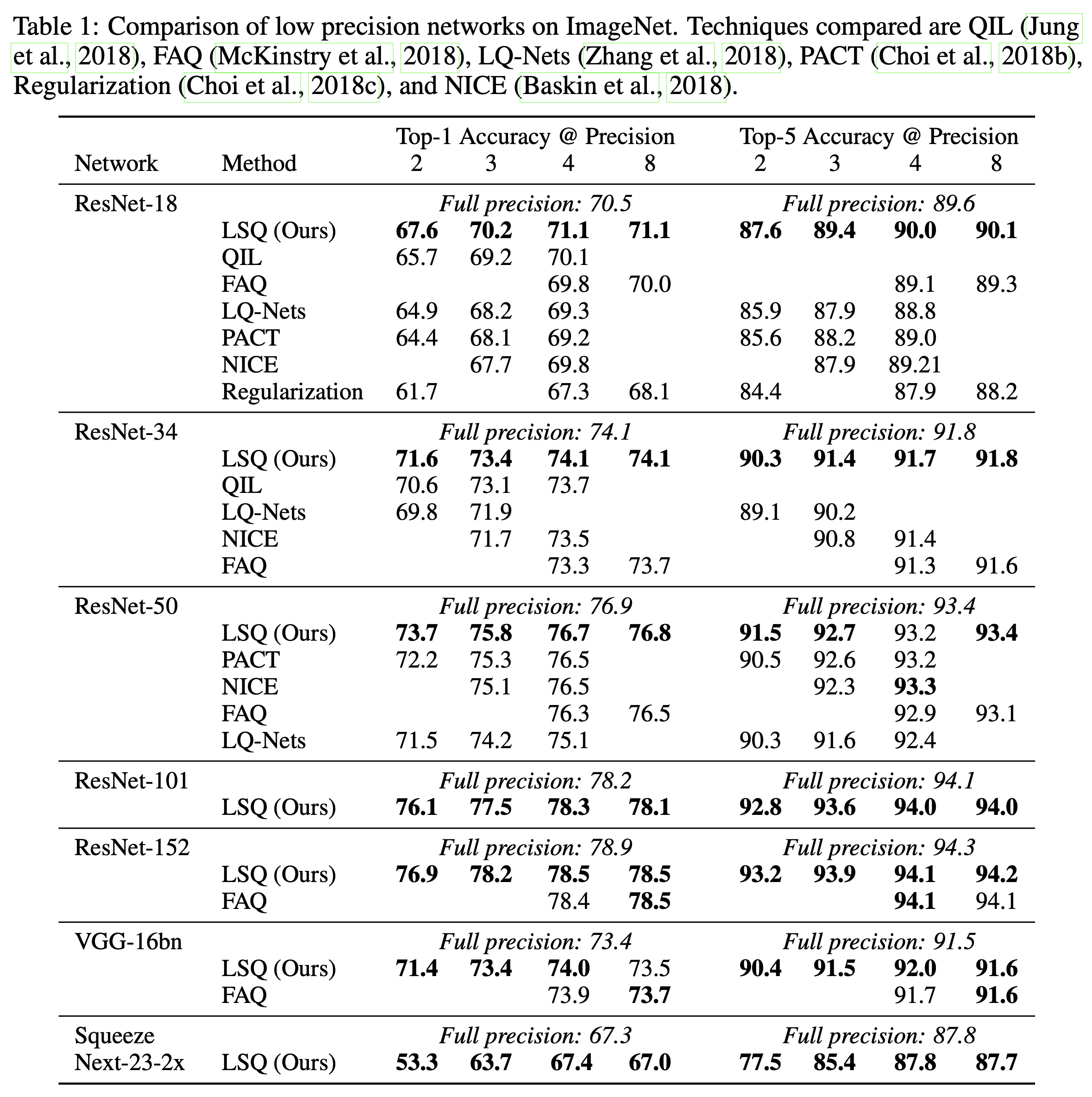 Table 1: Comparison of low precision networks on ImageNet. Techniques compared are QIL (Jung et al., 2018), FAQ (McKinstry et al., 2018), LQ-Nets (Zhang et al., 2018), PACT (Choi et al., 2018b), Regularization (Choi et al., 2018c), and NICE (Baskin et al., 2018).

| Network | Method | Top-1 Accuracy @ Precision 2 | 3 | 4 | 8 | Top-5 Accuracy @ Precision 2 | 3 | 4 | 8 |
|---|---|---|---|---|---|---|---|---|---|
| ResNet-18 | | *Full precision: 70.5* | | | | *Full precision: 89.6* | | | |
| | LSQ (Ours) | **67.6** | **70.2** | **71.1** | **71.1** | **87.6** | **89.4** | **90.0** | **90.1** |
| | QIL | 65.7 | 69.2 | 70.1 | | | | | |
| | FAQ | | | 69.8 | 70.0 | | | 89.1 | 89.3 |
| | LQ-Nets | 64.9 | 68.2 | 69.3 | | 85.9 | 87.9 | 88.8 | |
| | PACT | 64.4 | 68.1 | 69.2 | | 85.6 | 88.2 | 89.0 | |
| | NICE | | 67.7 | 69.8 | | | 87.9 | 89.21 | |
| | Regularization | 61.7 | | 67.3 | 68.1 | 84.4 | | 87.9 | 88.2 |
| ResNet-34 | | *Full precision: 74.1* | | | | *Full precision: 91.8* | | | |
| | LSQ (Ours) | **71.6** | **73.4** | **74.1** | **74.1** | **90.3** | **91.4** | **91.7** | **91.8** |
| | QIL | 70.6 | 73.1 | 73.7 | | | | | |
| | LQ-Nets | 69.8 | 71.9 | | | 89.1 | 90.2 | | |
| | NICE | | 71.7 | 73.5 | | | 90.8 | 91.4 | |
| | FAQ | | | 73.3 | 73.7 | | | 91.3 | 91.6 |
| ResNet-50 | | *Full precision: 76.9* | | | | *Full precision: 93.4* | | | |
| | LSQ (Ours) | **73.7** | **75.8** | **76.7** | **76.8** | **91.5** | **92.7** | 93.2 | **93.4** |
| | PACT | 72.2 | 75.3 | 76.5 | | 90.5 | 92.6 | 93.2 | |
| | NICE | | 75.1 | 76.5 | | | 92.3 | **93.3** | |
| | FAQ | | | 76.3 | 76.5 | | | 92.9 | 93.1 |
| | LQ-Nets | 71.5 | 74.2 | 75.1 | | 90.3 | 91.6 | 92.4 | |
| ResNet-101 | | *Full precision: 78.2* | | | | *Full precision: 94.1* | | | |
| | LSQ (Ours) | **76.1** | **77.5** | **78.3** | **78.1** | **92.8** | **93.6** | **94.0** | **94.0** |
| ResNet-152 | | *Full precision: 78.9* | | | | *Full precision: 94.3* | | | |
| | LSQ (Ours) | **76.9** | **78.2** | **78.5** | **78.5** | **93.2** | **93.9** | **94.1** | **94.2** |
| | FAQ | | | 78.4 | **78.5** | | | **94.1** | 94.1 |
| VGG-16bn | | *Full precision: 73.4* | | | | *Full precision: 91.5* | | | |
| | LSQ (Ours) | **71.4** | **73.4** | **74.0** | 73.5 | **90.4** | **91.5** | **92.0** | **91.6** |
| | FAQ | | | 73.9 | **73.7** | | | 91.7 | **91.6** |
| Squeeze Next-23-2x | | *Full precision: 67.3* | | | | *Full precision: 87.8* | | | |
| | LSQ (Ours) | **53.3** | **63.7** | **67.4** | **67.0** | **77.5** | **85.4** | **87.8** | **87.7** |